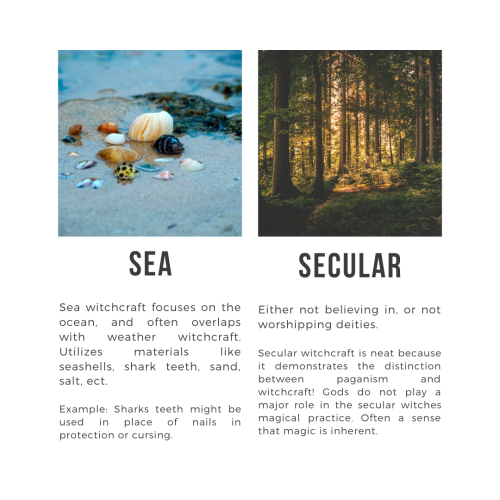 SEA

Sea witchcraft focuses on the ocean, and often overlaps with weather witchcraft. Utilizes materials like seashells, shark teeth, sand, salt, ect.

Example: Sharks teeth might be used in place of nails in protection or cursing.

SECULAR

Either not believing in, or not worshipping deities.

Secular witchcraft is neat because it demonstrates the distinction between paganism and witchcraft! Gods do not play a major role in the secular witches magical practice. Often a sense that magic is inherent.